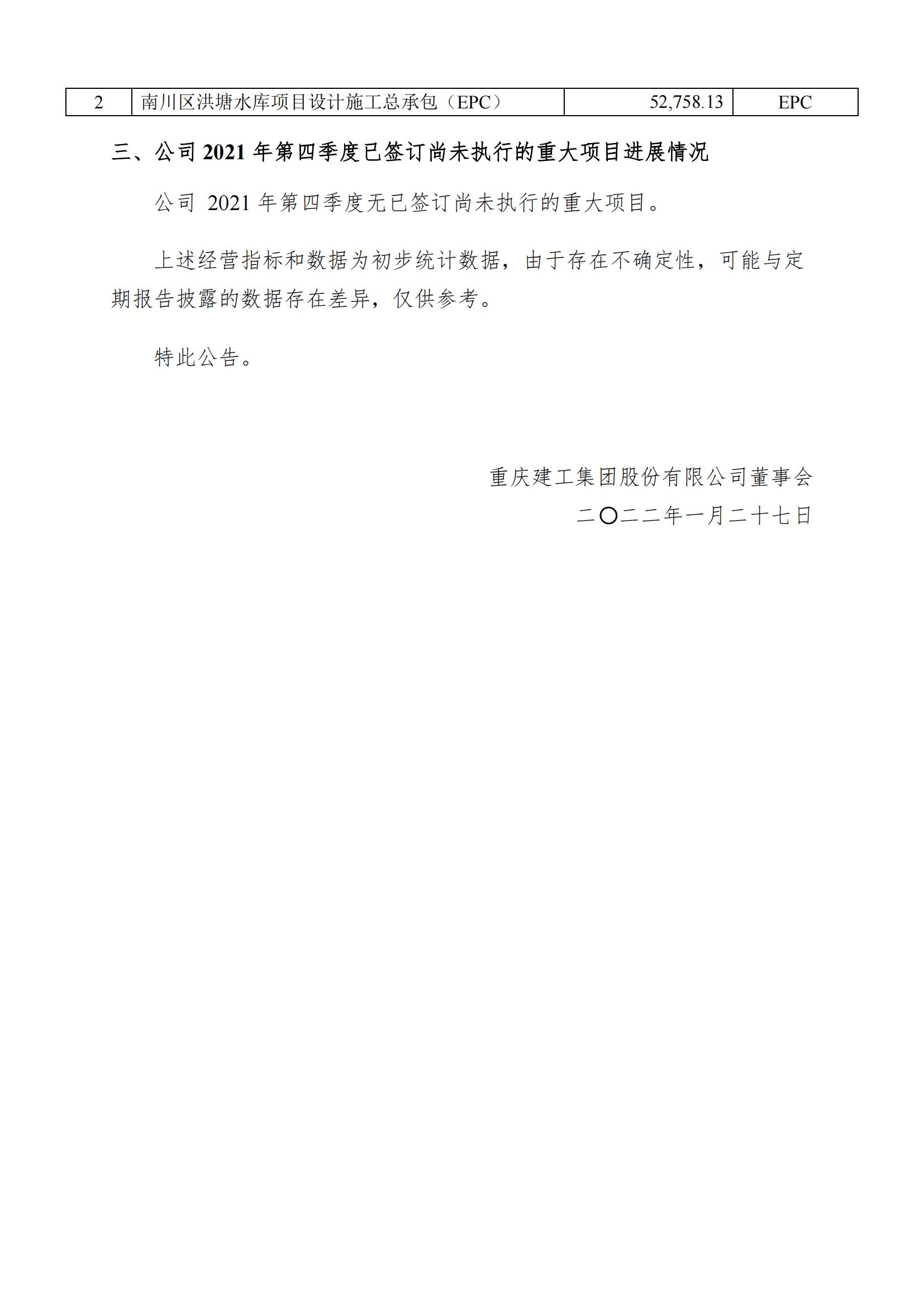 | 2 | 南川区洪塘水库项目设计施工总承包（EPC） | 52,758.13 | EPC |
|---|---|---|---|

三、公司 2021 年第四季度已签订尚未执行的重大项目进展情况

公司 2021 年第四季度无已签订尚未执行的重大项目。

上述经营指标和数据为初步统计数据，由于存在不确定性，可能与定期报告披露的数据存在差异，仅供参考。

特此公告。

重庆建工集团股份有限公司董事会
二〇二二年一月二十七日